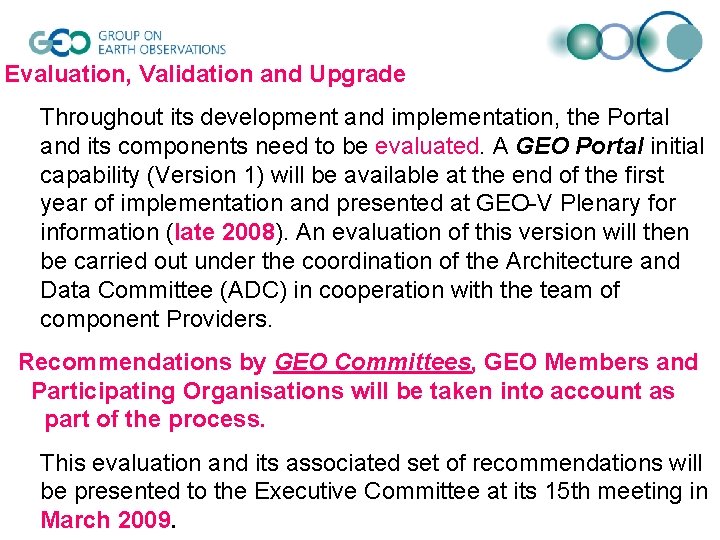 GEO GROUP ON EARTH OBSERVATIONS

Evaluation, Validation and Upgrade

Throughout its development and implementation, the Portal and its components need to be evaluated. A GEO Portal initial capability (Version 1) will be available at the end of the first year of implementation and presented at GEO-V Plenary for information (late 2008). An evaluation of this version will then be carried out under the coordination of the Architecture and Data Committee (ADC) in cooperation with the team of component Providers.

Recommendations by GEO Committees, GEO Members and Participating Organisations will be taken into account as part of the process.

This evaluation and its associated set of recommendations will be presented to the Executive Committee at its 15th meeting in March 2009.